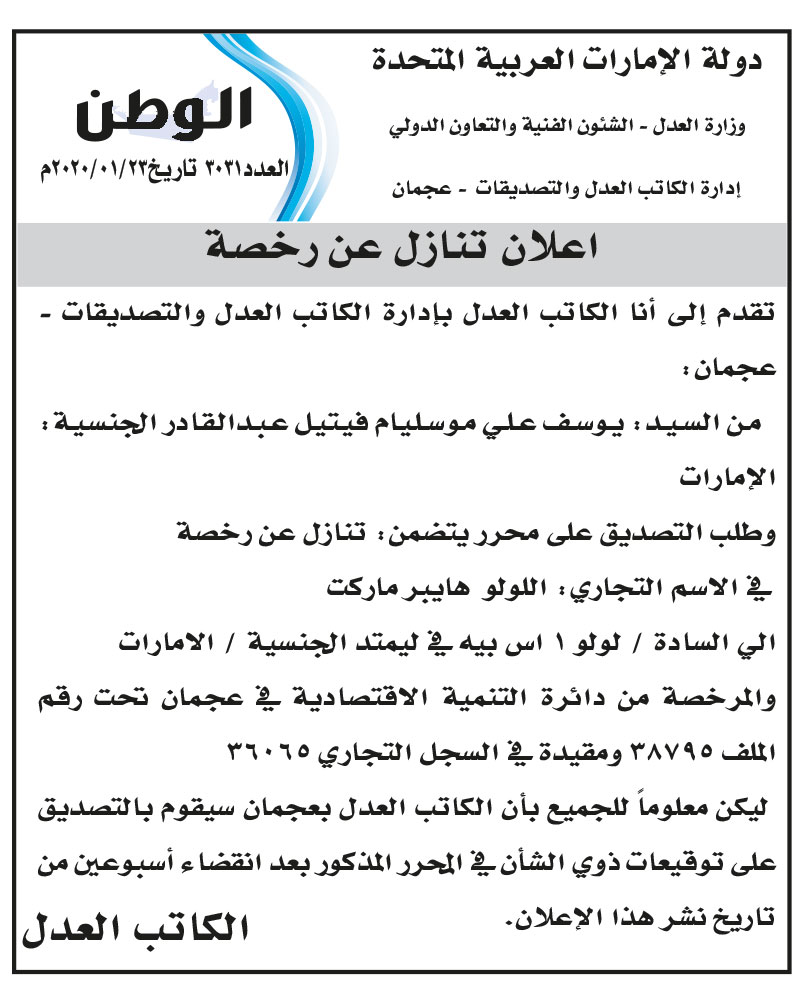 دولة الإمارات العربية المتحدة

وزارة العدل - الشئون الفنية والتعاون الدولي

إدارة الكاتب العدل والتصديقات - عجمان

الوطن

العدد٣٠٣١ تاريخ٢٠٢٠/٠١/٢٣م

اعلان تنازل عن رخصة

تقدم إلى أنا الكاتب العدل بإدارة الكاتب العدل والتصديقات - عجمان:

من السيد: يوسف علي موسليام فيتيل عبدالقادر الجنسية: الإمارات

وطلب التصديق على محرر يتضمن: تنازل عن رخصة في الاسم التجاري: اللولو هايبر ماركت

الي السادة / لولو ١ اس بيه في ليمتد الجنسية / الامارات والمرخصة من دائرة التنمية الاقتصادية في عجمان تحت رقم الملف ٣٨٧٩٥ ومقيدة في السجل التجاري ٣٦٠٦٥

ليكن معلوماً للجميع بأن الكاتب العدل بعجمان سيقوم بالتصديق على توقيعات ذوي الشأن في المحرر المذكور بعد انقضاء أسبوعين من تاريخ نشر هذا الإعلان.

الكاتب العدل